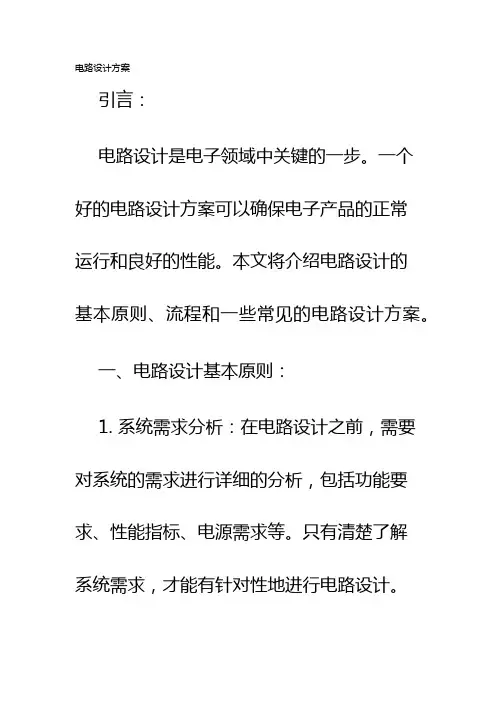 电路设计方案

引言：

电路设计是电子领域中关键的一步。一个好的电路设计方案可以确保电子产品的正常运行和良好的性能。本文将介绍电路设计的基本原则、流程和一些常见的电路设计方案。

一、电路设计基本原则：

1. 系统需求分析：在电路设计之前，需要对系统的需求进行详细的分析，包括功能要求、性能指标、电源需求等。只有清楚了解系统需求，才能有针对性地进行电路设计。